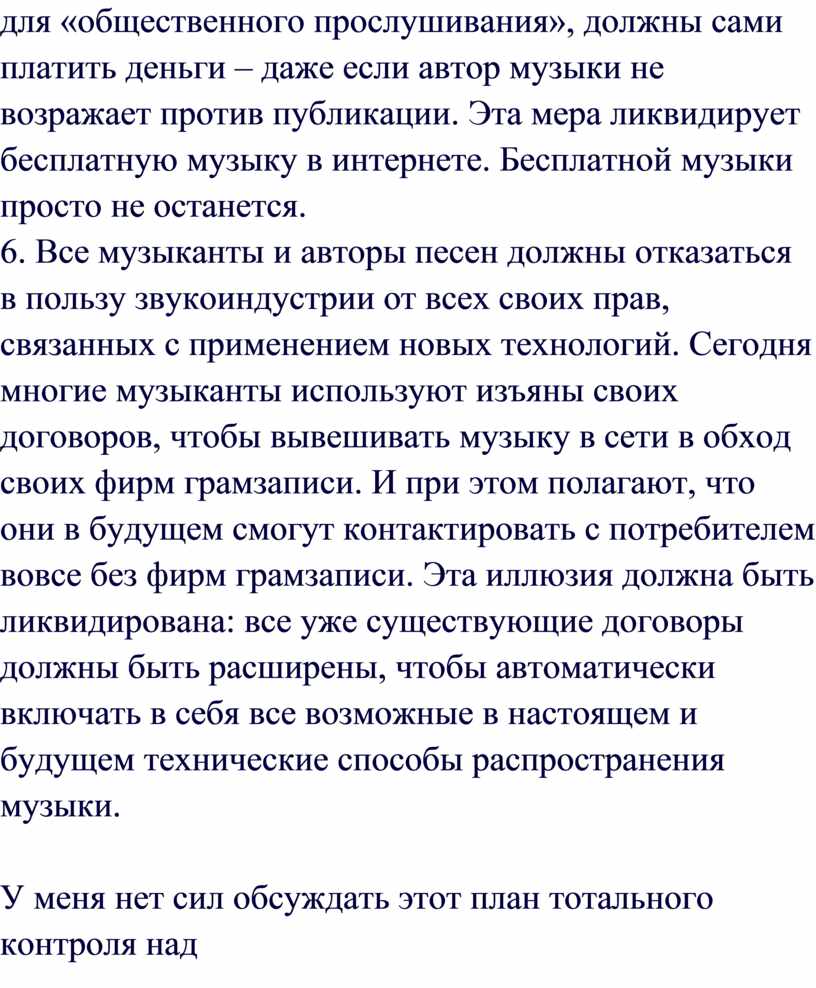 для «общественного прослушивания», должны сами платить деньги – даже если автор музыки не возражает против публикации. Эта мера ликвидирует бесплатную музыку в интернете. Бесплатной музыки просто не останется.
6. Все музыканты и авторы песен должны отказаться в пользу звукоиндустрии от всех своих прав, связанных с применением новых технологий. Сегодня многие музыканты используют изъяны своих договоров, чтобы вывешивать музыку в сети в обход своих фирм грамзаписи. И при этом полагают, что они в будущем смогут контактировать с потребителем вовсе без фирм грамзаписи. Эта иллюзия должна быть ликвидирована: все уже существующие договоры должны быть расширены, чтобы автоматически включать в себя все возможные в настоящем и будущем технические способы распространения музыки.

У меня нет сил обсуждать этот план тотального контроля над